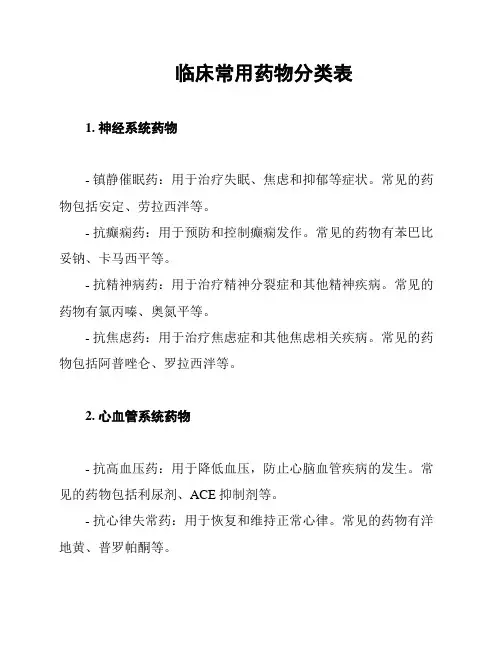 临床常用药物分类表

1. 神经系统药物

- 镇静催眠药：用于治疗失眠、焦虑和抑郁等症状。常见的药物包括安定、劳拉西泮等。

- 抗癫痫药：用于预防和控制癫痫发作。常见的药物有苯巴比妥钠、卡马西平等。

- 抗精神病药：用于治疗精神分裂症和其他精神疾病。常见的药物有氯丙嗪、奥氮平等。

- 抗焦虑药：用于治疗焦虑症和其他焦虑相关疾病。常见的药物包括阿普唑仑、罗拉西泮等。

2. 心血管系统药物

- 抗高血压药：用于降低血压，防止心脑血管疾病的发生。常见的药物包括利尿剂、ACE 抑制剂等。

- 抗心律失常药：用于恢复和维持正常心律。常见的药物有洋地黄、普罗帕酮等。